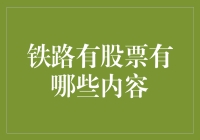 铁路有股票有哪些内容